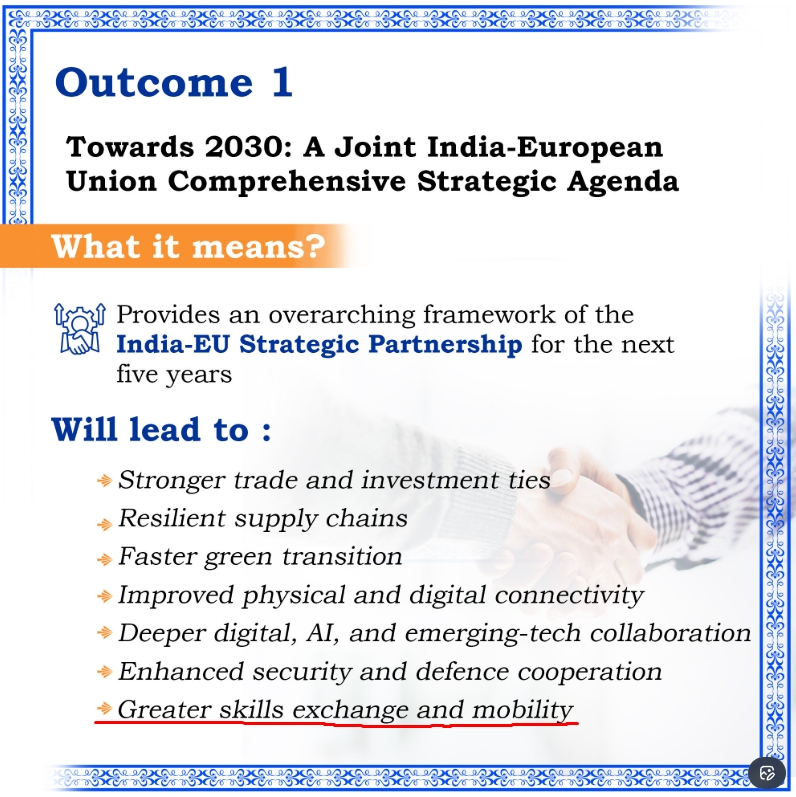 Outcome 1

Towards 2030: A Joint India-European Union Comprehensive Strategic Agenda

What it means?

Provides an overarching framework of the India-EU Strategic Partnership for the next five years

Will lead to :

Stronger trade and investment ties
Resilient supply chains
Faster green transition
Improved physical and digital connectivity
Deeper digital, AI, and emerging-tech collaboration
Enhanced security and defence cooperation
Greater skills exchange and mobility